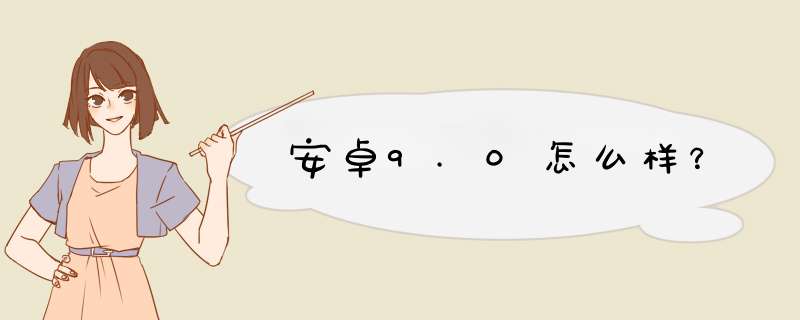 安卓9.0怎么样?